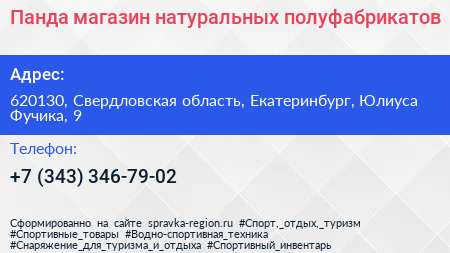 Панда магазин натуральных полуфабрикатов

Адрес:

620130, Свердловская область, Екатеринбург, Юлиуса Фучика, 9

Телефон:

+7 (343) 346-79-02

Сформированно на сайте spravka-region.ru #Спорт,_отдых,_туризм #Спортивные_товары #Водно-спортивная_техника #Снаряжение_для_туризма_и_отдыха #Спортивный_инвентарь